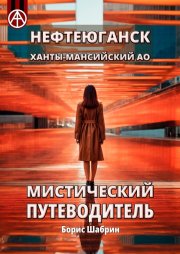 НЕФТЕЮГАНСК
ХАНТЫ-МАНСИЙСКИЙ АО

МИСТИЧЕСКИЙ ПУТЕВОДИТЕЛЬ

Борис Шабрин